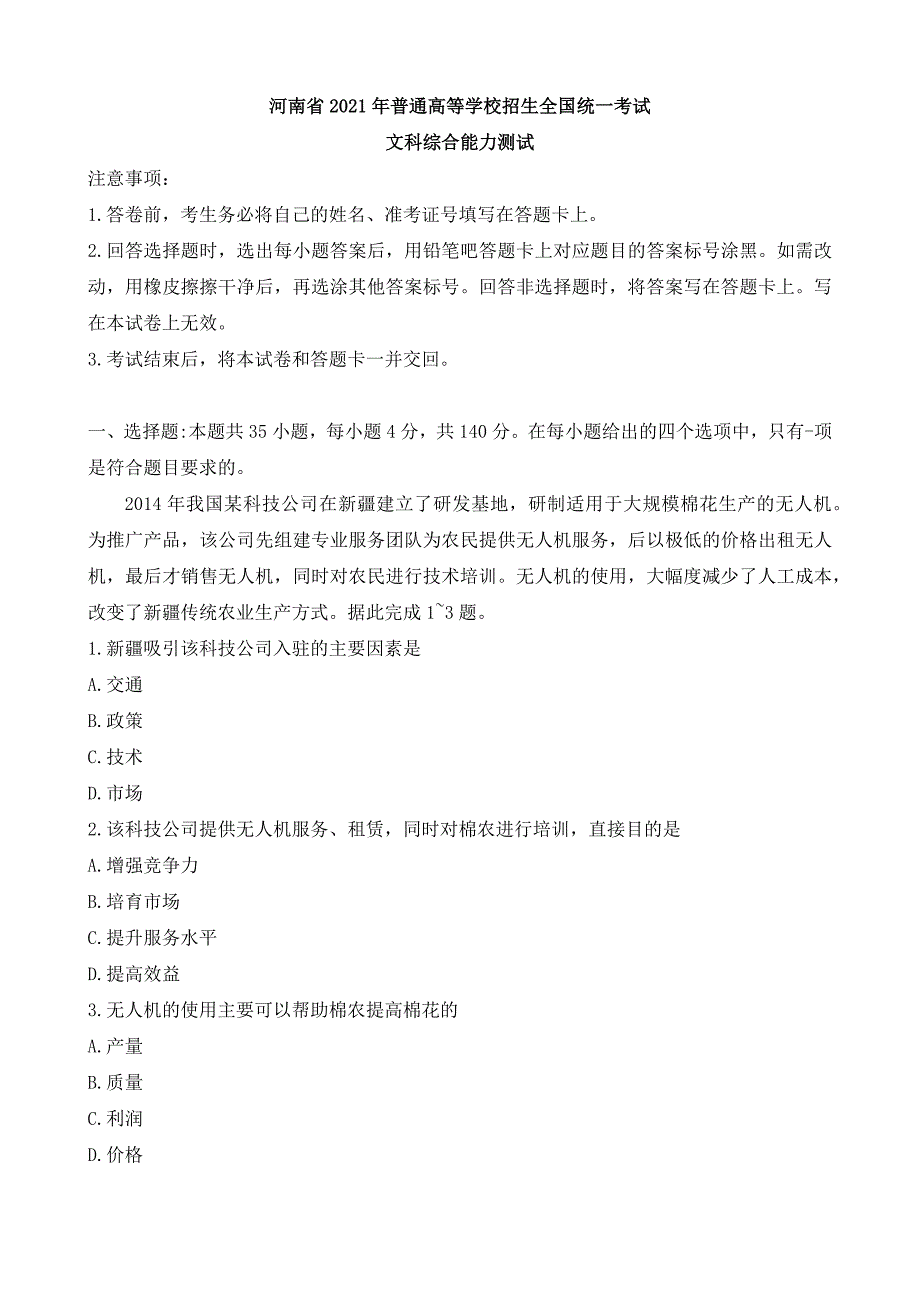 河南省2021年普通高等学校招生全国统一考试

文科综合能力测试

注意事项：

1.答卷前，考生务必将自己的姓名、准考证号填写在答题卡上。

2.回答选择题时，选出每小题答案后，用铅笔吧答题卡上对应题目的答案标号涂黑。如需改动，用橡皮擦擦干净后，再选涂其他答案标号。回答非选择题时，将答案写在答题卡上。写在本试卷上无效。

3.考试结束后，将本试卷和答题卡一并交回。

一、选择题:本题共35小题，每小题4分，共140分。在每小题给出的四个选项中，只有-项是符合题目要求的。

2014年我国某科技公司在新疆建立了研发基地，研制适用于大规模棉花生产的无人机。为推广产品，该公司先组建专业服务团队为农民提供无人机服务，后以极低的价格出租无人机，最后才销售无人机，同时对农民进行技术培训。无人机的使用，大幅度减少了人工成本，改变了新疆传统农业生产方式。据此完成1~3题。

1.新疆吸引该科技公司入驻的主要因素是

A.交通

B.政策

C.技术

D.市场

2.该科技公司提供无人机服务、租赁，同时对棉农进行培训，直接目的是

A.增强竞争力

B.培育市场

C.提升服务水平

D.提高效益

3.无人机的使用主要可以帮助棉农提高棉花的

A.产量

B.质量

C.利润

D.价格